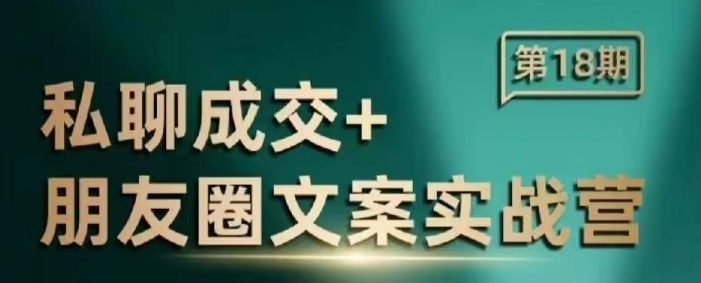 第18期

私聊成交+
朋友圈文案实战营